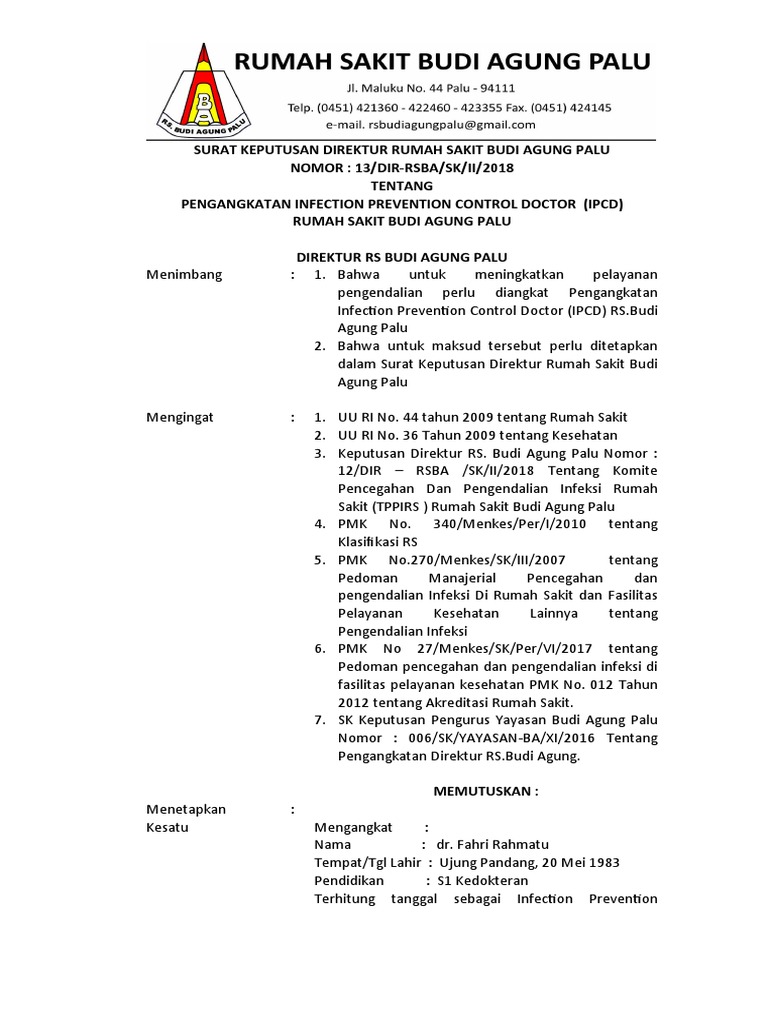 B
RS. BUDI AGUNG PALU

RUMAH SAKIT BUDI AGUNG PALU

Jl. Maluku No. 44 Palu - 94111
Telp. (0451) 421360 - 422460 - 423355 Fax. (0451) 424145
e-mail. rsbudiagungpalu@gmail.com

SURAT KEPUTUSAN DIREKTUR RUMAH SAKIT BUDI AGUNG PALU
NOMOR : 13/DIR-RSBA/SK/II/2018
TENTANG
PENGANGKATAN INFECTION PREVENTION CONTROL DOCTOR (IPCD)
RUMAH SAKIT BUDI AGUNG PALU

DIREKTUR RS BUDI AGUNG PALU

Menimbang : 1. Bahwa untuk meningkatkan pelayanan pengendalian perlu diangkat Pengangkatan Infection Prevention Control Doctor (IPCD) RS.Budi Agung Palu
2. Bahwa untuk maksud tersebut perlu ditetapkan dalam Surat Keputusan Direktur Rumah Sakit Budi Agung Palu

Mengingat : 1. UU RI No. 44 tahun 2009 tentang Rumah Sakit
2. UU RI No. 36 Tahun 2009 tentang Kesehatan
3. Keputusan Direktur RS. Budi Agung Palu Nomor : 12/DIR – RSBA /SK/II/2018 Tentang Komite Pencegahan Dan Pengendalian Infeksi Rumah Sakit (TPPIRS ) Rumah Sakit Budi Agung Palu
4. PMK No. 340/Menkes/Per/I/2010 tentang Klasifikasi RS
5. PMK No.270/Menkes/SK/III/2007 tentang Pedoman Manajerial Pencegahan dan pengendalian Infeksi Di Rumah Sakit dan Fasilitas Pelayanan Kesehatan Lainnya tentang Pengendalian Infeksi
6. PMK No 27/Menkes/SK/Per/VI/2017 tentang Pedoman pencegahan dan pengendalian infeksi di fasilitas pelayanan kesehatan PMK No. 012 Tahun 2012 tentang Akreditasi Rumah Sakit.
7. SK Keputusan Pengurus Yayasan Budi Agung Palu Nomor : 006/SK/YAYASAN-BA/XI/2016 Tentang Pengangkatan Direktur RS.Budi Agung.

MEMUTUSKAN :

Menetapkan :
Kesatu Mengangkat :
Nama : dr. Fahri Rahmatu
Tempat/Tgl Lahir : Ujung Pandang, 20 Mei 1983
Pendidikan : S1 Kedokteran
Terhitung tanggal sebagai Infection Prevention